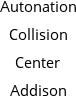 Autonation Collision Center Addison